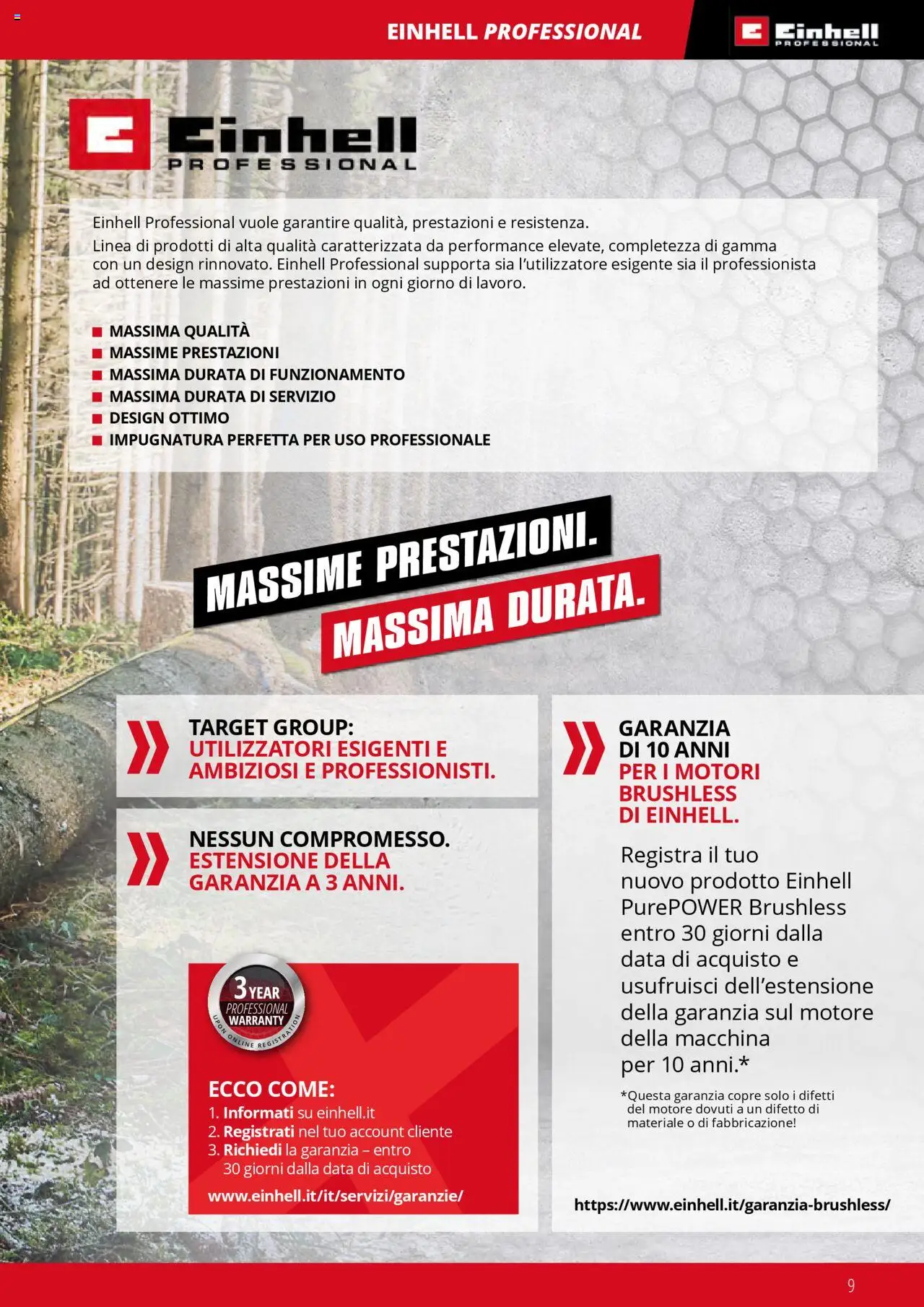 EINHELL PROFESSIONAL

Einhell PROFESSIONAL

Einhell PROFESSIONAL

Einhell Professional vuole garantire qualità, prestazioni e resistenza. Linea di prodotti di alta qualità caratterizzata da performance elevate, completezza di gamma con un design rinnovato. Einhell Professional supporta sia l'utilizzatore esigente sia il professionista ad ottenere le massime prestazioni in ogni giorno di lavoro.

MASSIMA QUALITÀ
MASSIME PRESTAZIONI
MASSIMA DURATA DI FUNZIONAMENTO
MASSIMA DURATA DI SERVIZIO
DESIGN OTTIMO
IMPUGNATURA PERFETTA PER USO PROFESSIONALE

MASSIME PRESTAZIONI.
MASSIMA DURATA.

TARGET GROUP:
UTILIZZATORI ESIGENTI E AMBIZIOSI E PROFESSIONISTI.

NESSUN COMPROMESSO.
ESTENSIONE DELLA GARANZIA A 3 ANNI.

3 YEAR PROFESSIONAL WARRANTY UPON ONLINE REGISTRATION

ECCO COME:
1. Informati su einhell.it
2. Registrati nel tuo account cliente
3. Richiedi la garanzia – entro 30 giorni dalla data di acquisto
www.einhell.it/it/servizi/garanzie/

GARANZIA DI 10 ANNI
PER I MOTORI BRUSHLESS DI EINHELL.

Registra il tuo nuovo prodotto Einhell PurePOWER Brushless entro 30 giorni dalla data di acquisto e usufruisci dell'estensione della garanzia sul motore della macchina per 10 anni.*

*Questa garanzia copre solo i difetti del motore dovuti a un difetto di materiale o di fabbricazione!

https://www.einhell.it/garanzia-brushless/

9